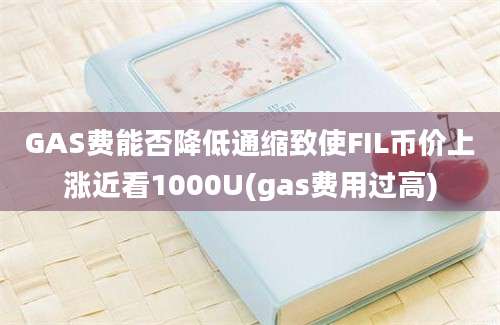 GAS费能否降低通缩致使FIL币价上涨近看1000U(gas费用过高)